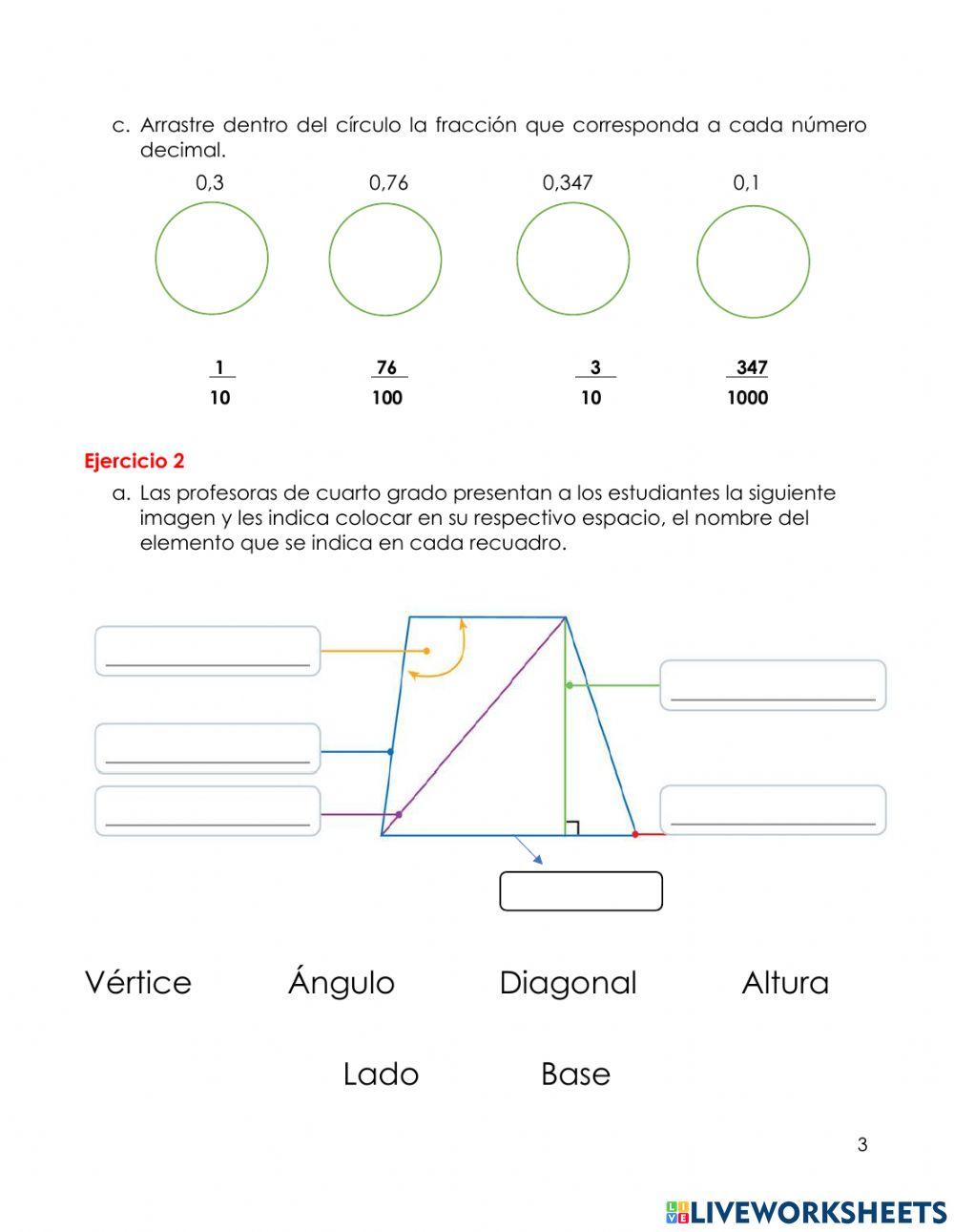 c. Arrastre dentro del círculo la fracción que corresponda a cada número decimal.

0,3 0,76 0,347 0,1

$\frac{1}{10}$ $\frac{76}{100}$ $\frac{3}{10}$ $\frac{347}{1000}$

Ejercicio 2

a. Las profesoras de cuarto grado presentan a los estudiantes la siguiente imagen y les indica colocar en su respectivo espacio, el nombre del elemento que se indica en cada recuadro.

Vértice Ángulo Diagonal Altura

Lado Base

3

LIVEWORKSHEETS